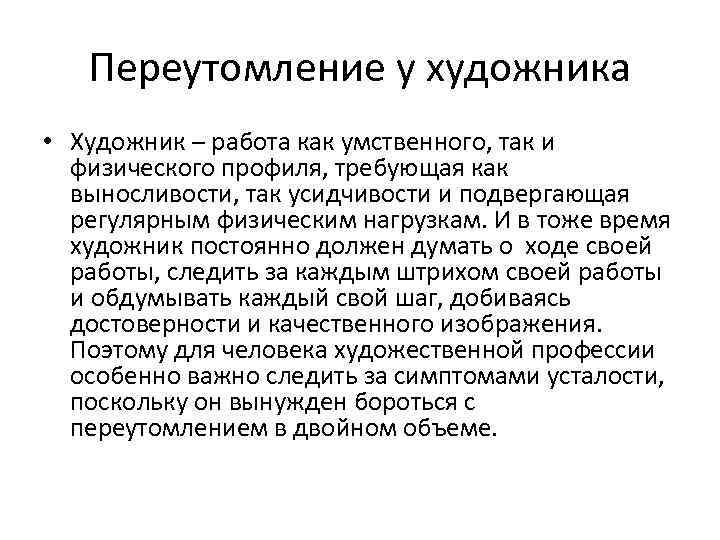 Переутомление у художника

• Художник – работа как умственного, так и физического профиля, требующая как выносливости, так усидчивости и подвергающая регулярным физическим нагрузкам. И в тоже время художник постоянно должен думать о ходе своей работы, следить за каждым штрихом своей работы и обдумывать каждый свой шаг, добиваясь достоверности и качественного изображения. Поэтому для человека художественной профессии особенно важно следить за симптомами усталости, поскольку он вынужден бороться с переутомлением в двойном объеме.